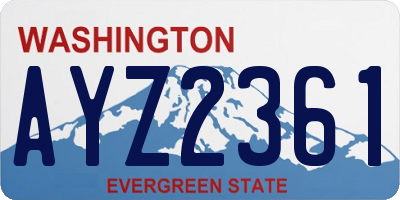 WASHINGTON

AYZ2361

EVERGREEN STATE